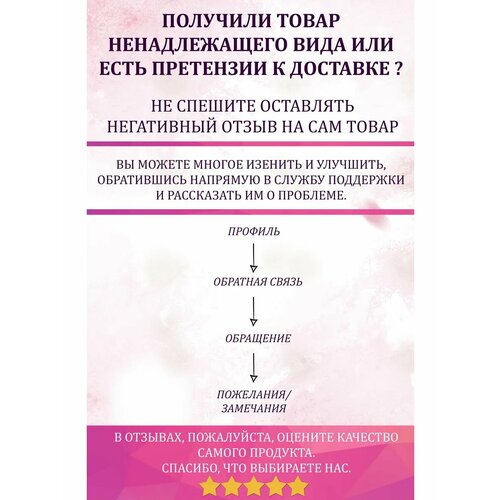 ПОЛУЧИЛИ ТОВАР НЕНАДЛЕЖАЩЕГО ВИДА ИЛИ ЕСТЬ ПРЕТЕНЗИИ К ДОСТАВКЕ ?

НЕ СПЕШИТЕ ОСТАВЛЯТЬ НЕГАТИВНЫЙ ОТЗЫВ НА САМ ТОВАР

ВЫ МОЖЕТЕ МНОГОЕ ИЗЕНИТЬ И УЛУЧШИТЬ, ОБРАТИВШИСЬ НАПРЯМУЮ В СЛУЖБУ ПОДДЕРЖКИ И РАССКАЗАТЬ ИМ О ПРОБЛЕМЕ.

ПРОФИЛЬ

ОБРАТНАЯ СВЯЗЬ

ОБРАЩЕНИЕ

ПОЖЕЛАНИЯ/ ЗАМЕЧАНИЯ

В ОТЗЫВАХ, ПОЖАЛУЙСТА, ОЦЕНИТЕ КАЧЕСТВО САМОГО ПРОДУКТА.
СПАСИБО, ЧТО ВЫБИРАЕТЕ НАС.